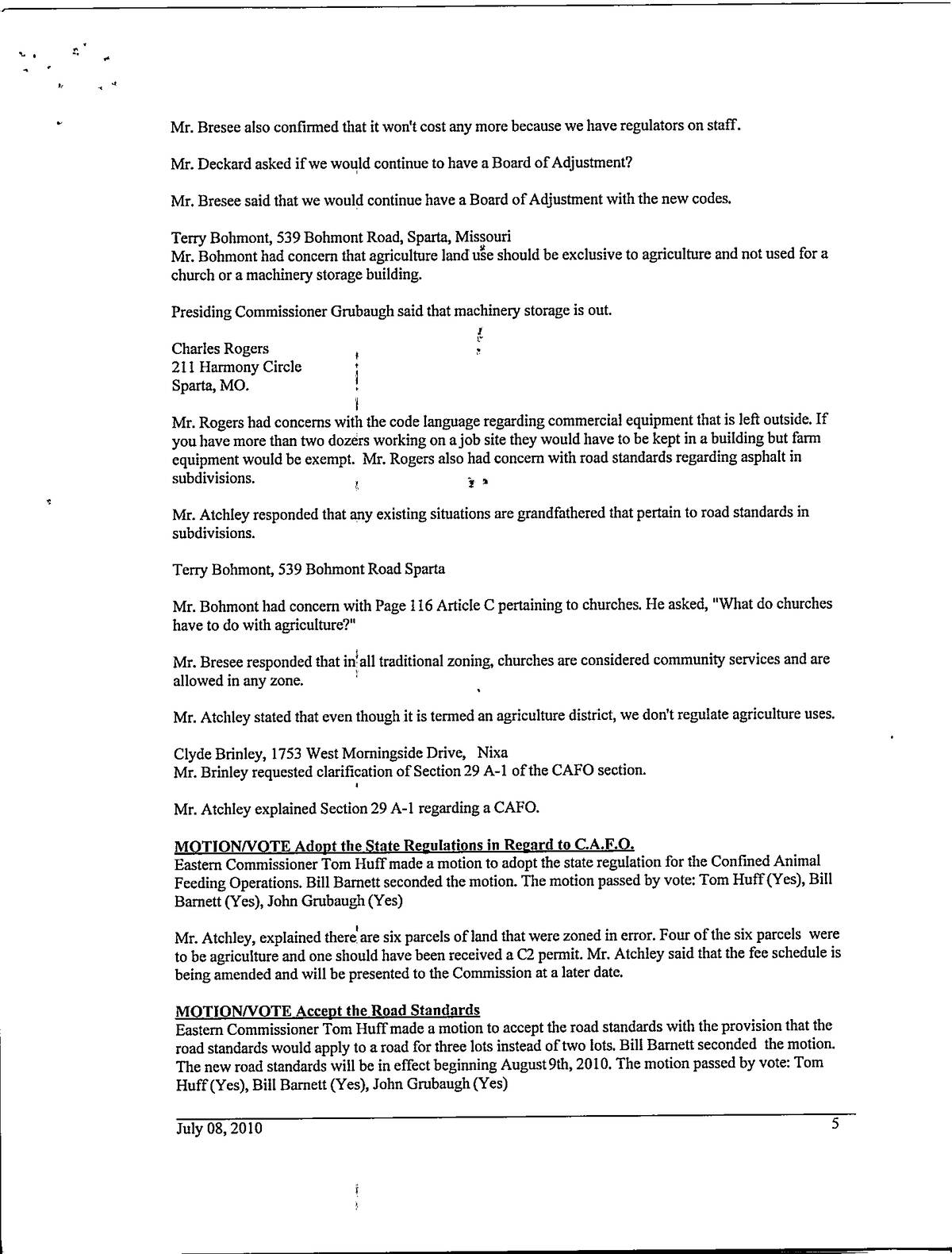 Mr. Bresee also confirmed that it won't cost any more because we have regulators on staff.

Mr. Deckard asked if we would continue to have a Board of Adjustment?

Mr. Bresee said that we would continue have a Board of Adjustment with the new codes.

Terry Bohmont, 539 Bohmont Road, Sparta, Missouri
Mr. Bohmont had concern that agriculture land use should be exclusive to agriculture and not used for a church or a machinery storage building.

Presiding Commissioner Grubaugh said that machinery storage is out.

Charles Rogers
211 Harmony Circle
Sparta, MO.

Mr. Rogers had concerns with the code language regarding commercial equipment that is left outside. If you have more than two dozers working on a job site they would have to be kept in a building but farm equipment would be exempt. Mr. Rogers also had concern with road standards regarding asphalt in subdivisions.

Mr. Atchley responded that any existing situations are grandfathered that pertain to road standards in subdivisions.

Terry Bohmont, 539 Bohmont Road Sparta

Mr. Bohmont had concern with Page 116 Article C pertaining to churches. He asked, "What do churches have to do with agriculture?"

Mr. Bresee responded that in all traditional zoning, churches are considered community services and are allowed in any zone.

Mr. Atchley stated that even though it is termed an agriculture district, we don't regulate agriculture uses.

Clyde Brinley, 1753 West Morningside Drive, Nixa
Mr. Brinley requested clarification of Section 29 A-1 of the CAFO section.

Mr. Atchley explained Section 29 A-1 regarding a CAFO.

MOTION/VOTE Adopt the State Regulations in Regard to C.A.F.O.
Eastern Commissioner Tom Huff made a motion to adopt the state regulation for the Confined Animal Feeding Operations. Bill Barnett seconded the motion. The motion passed by vote: Tom Huff (Yes), Bill Barnett (Yes), John Grubaugh (Yes)

Mr. Atchley, explained there are six parcels of land that were zoned in error. Four of the six parcels were to be agriculture and one should have been received a C2 permit. Mr. Atchley said that the fee schedule is being amended and will be presented to the Commission at a later date.

MOTION/VOTE Accept the Road Standards
Eastern Commissioner Tom Huff made a motion to accept the road standards with the provision that the road standards would apply to a road for three lots instead of two lots. Bill Barnett seconded the motion. The new road standards will be in effect beginning August 9th, 2010. The motion passed by vote: Tom Huff (Yes), Bill Barnett (Yes), John Grubaugh (Yes)

July 08, 2010 5